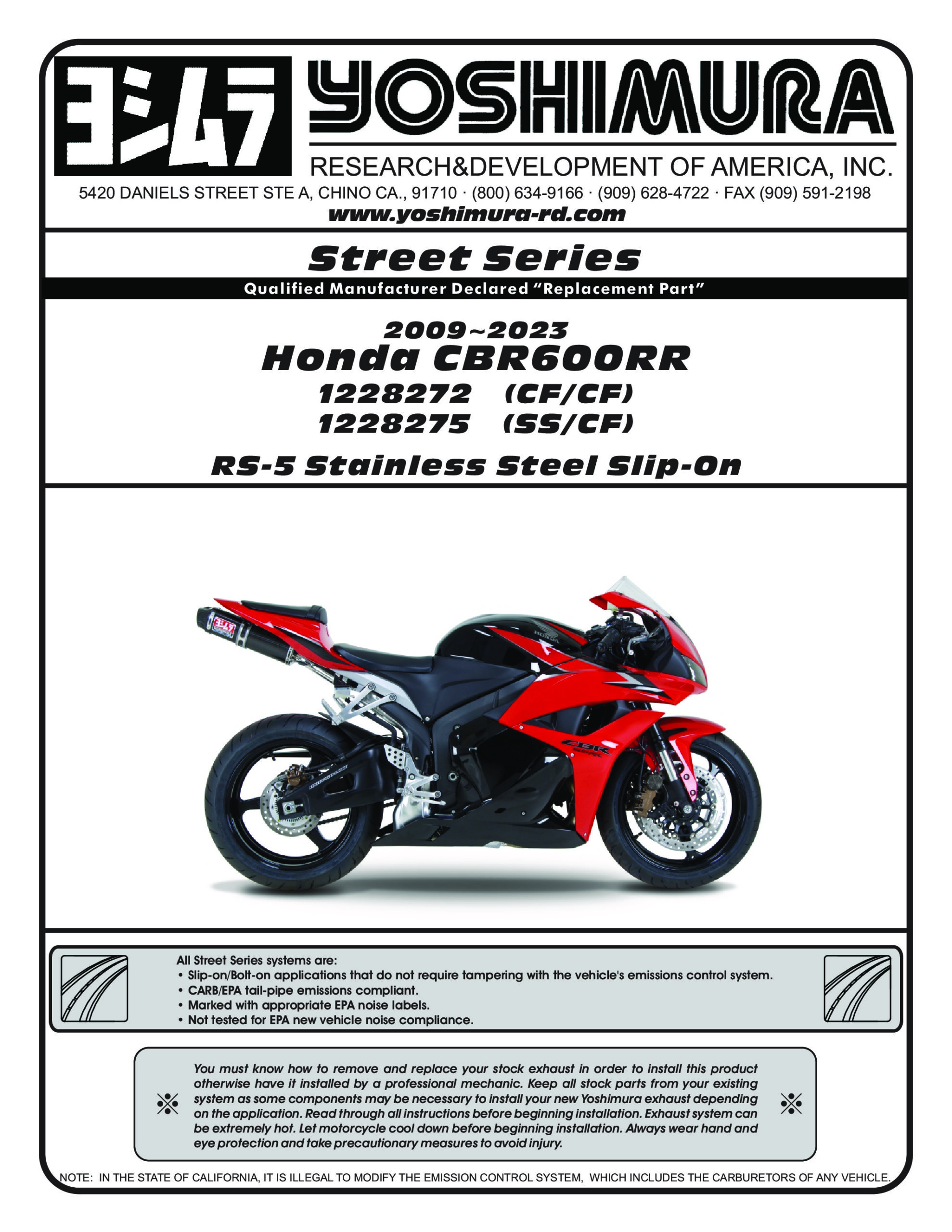 ヨシムラ YOSHIMURA

RESEARCH&DEVELOPMENT OF AMERICA, INC.

5420 DANIELS STREET STE A, CHINO CA., 91710 · (800) 634-9166 · (909) 628-4722 · FAX (909) 591-2198

www.yoshimura-rd.com

Street Series

Qualified Manufacturer Declared "Replacement Part"

2009~2023
Honda CBR600RR
1228272 (CF/CF)
1228275 (SS/CF)

RS-5 Stainless Steel Slip-On

All Street Series systems are:
• Slip-on/Bolt-on applications that do not require tampering with the vehicle's emissions control system.
• CARB/EPA tail-pipe emissions compliant.
• Marked with appropriate EPA noise labels.
• Not tested for EPA new vehicle noise compliance.

※ You must know how to remove and replace your stock exhaust in order to install this product otherwise have it installed by a professional mechanic. Keep all stock parts from your existing system as some components may be necessary to install your new Yoshimura exhaust depending on the application. Read through all instructions before beginning installation. Exhaust system can be extremely hot. Let motorcycle cool down before beginning installation. Always wear hand and eye protection and take precautionary measures to avoid injury. ※

NOTE: IN THE STATE OF CALIFORNIA, IT IS ILLEGAL TO MODIFY THE EMISSION CONTROL SYSTEM, WHICH INCLUDES THE CARBURETORS OF ANY VEHICLE.